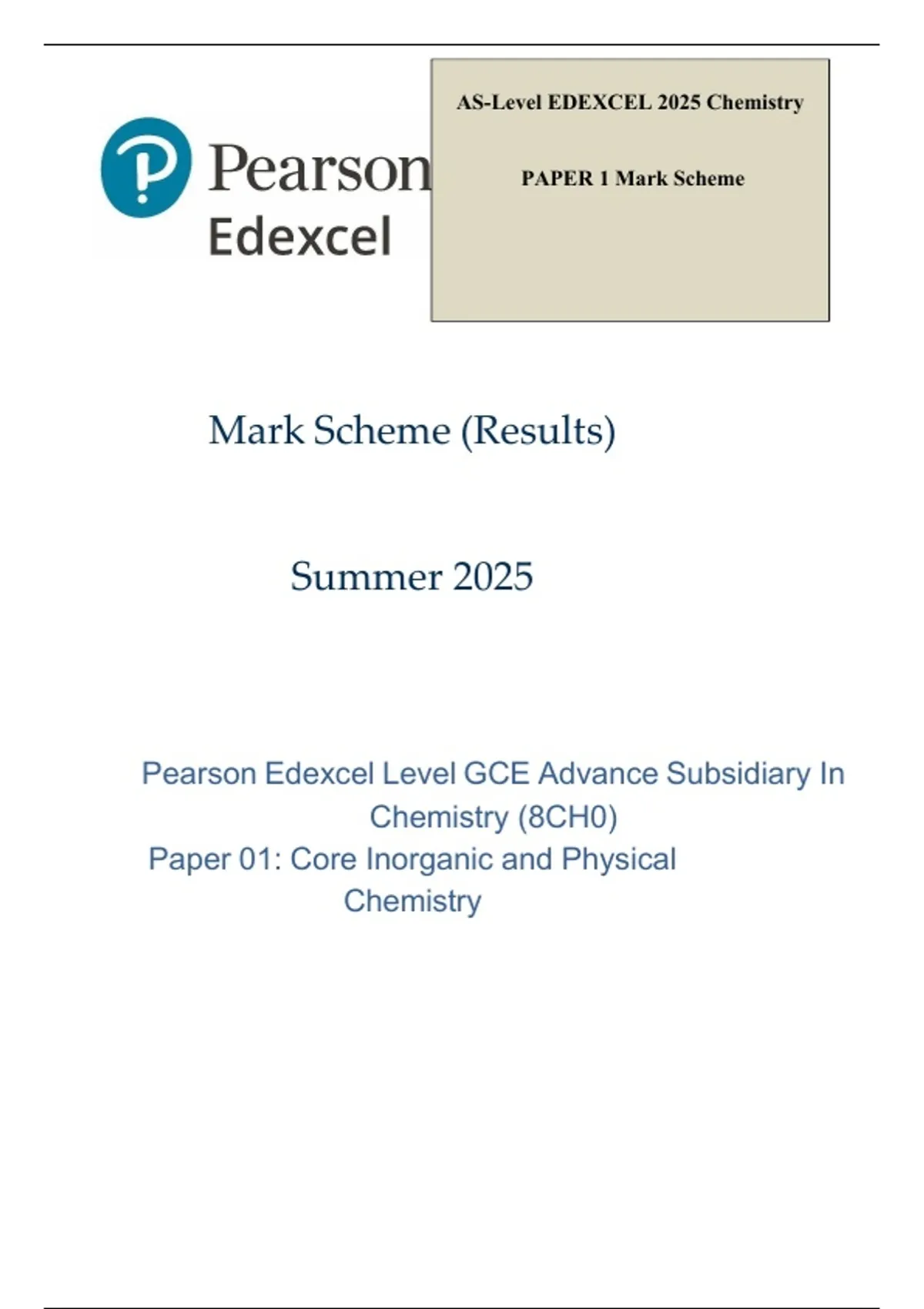 Pearson
Edexcel

AS-Level EDEXCEL 2025 Chemistry

PAPER 1 Mark Scheme

Mark Scheme (Results)

Summer 2025

Pearson Edexcel Level GCE Advance Subsidiary In Chemistry (8CH0)
Paper 01: Core Inorganic and Physical Chemistry